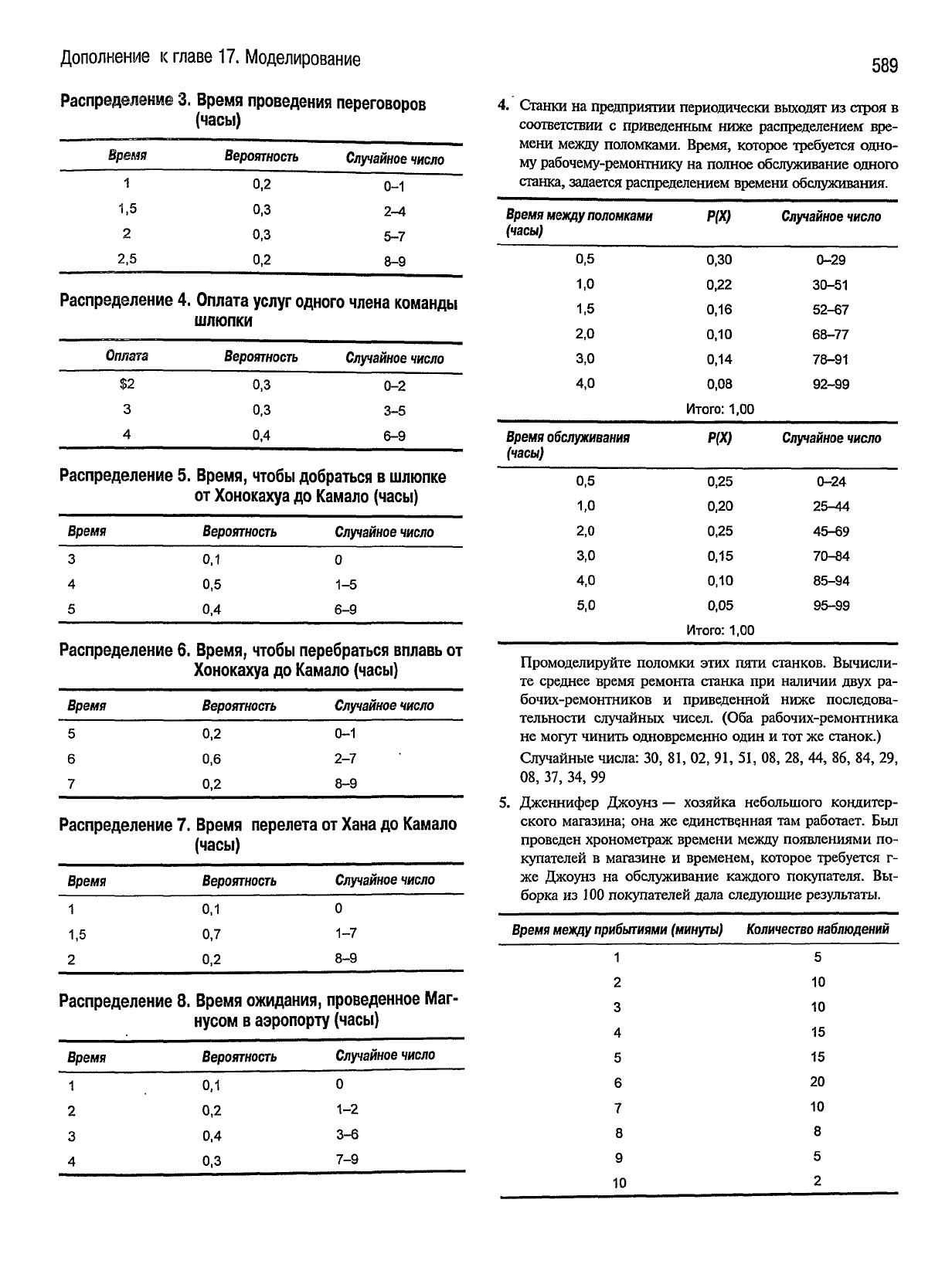 Дополнение к главе 17. Моделирование

589

Распределение 3. Время проведения переговоров (часы)

| Время | Вероятность | Случайное число |
|---|---|---|
| 1 | 0,2 | 0–1 |
| 1,5 | 0,3 | 2–4 |
| 2 | 0,3 | 5–7 |
| 2,5 | 0,2 | 8–9 |

Распределение 4. Оплата услуг одного члена команды шлюпки

| Оплата | Вероятность | Случайное число |
|---|---|---|
| $2 | 0,3 | 0–2 |
| 3 | 0,3 | 3–5 |
| 4 | 0,4 | 6–9 |

Распределение 5. Время, чтобы добраться в шлюпке от Хонокахуа до Камало (часы)

| Время | Вероятность | Случайное число |
|---|---|---|
| 3 | 0,1 | 0 |
| 4 | 0,5 | 1–5 |
| 5 | 0,4 | 6–9 |

Распределение 6. Время, чтобы перебраться вплавь от Хонокахуа до Камало (часы)

| Время | Вероятность | Случайное число |
|---|---|---|
| 5 | 0,2 | 0–1 |
| 6 | 0,6 | 2–7 |
| 7 | 0,2 | 8–9 |

Распределение 7. Время перелета от Хана до Камало (часы)

| Время | Вероятность | Случайное число |
|---|---|---|
| 1 | 0,1 | 0 |
| 1,5 | 0,7 | 1–7 |
| 2 | 0,2 | 8–9 |

Распределение 8. Время ожидания, проведенное Магнусом в аэропорту (часы)

| Время | Вероятность | Случайное число |
|---|---|---|
| 1 | 0,1 | 0 |
| 2 | 0,2 | 1–2 |
| 3 | 0,4 | 3–6 |
| 4 | 0,3 | 7–9 |

4. Станки на предприятии периодически выходят из строя в соответствии с приведенным ниже распределением времени между поломками. Время, которое требуется одному рабочему-ремонтнику на полное обслуживание одного станка, задается распределением времени обслуживания.

| Время между поломками (часы) | P(X) | Случайное число |
|---|---|---|
| 0,5 | 0,30 | 0–29 |
| 1,0 | 0,22 | 30–51 |
| 1,5 | 0,16 | 52–67 |
| 2,0 | 0,10 | 68–77 |
| 3,0 | 0,14 | 78–91 |
| 4,0 | 0,08 | 92–99 |
| | Итого: 1,00 | |

| Время обслуживания (часы) | P(X) | Случайное число |
|---|---|---|
| 0,5 | 0,25 | 0–24 |
| 1,0 | 0,20 | 25–44 |
| 2,0 | 0,25 | 45–69 |
| 3,0 | 0,15 | 70–84 |
| 4,0 | 0,10 | 85–94 |
| 5,0 | 0,05 | 95–99 |
| | Итого: 1,00 | |

Промоделируйте поломки этих пяти станков. Вычислите среднее время ремонта станка при наличии двух рабочих-ремонтников и приведенной ниже последовательности случайных чисел. (Оба рабочих-ремонтника не могут чинить одновременно один и тот же станок.)

Случайные числа: 30, 81, 02, 91, 51, 08, 28, 44, 86, 84, 29, 08, 37, 34, 99

5. Дженнифер Джоунз — хозяйка небольшого кондитерского магазина; она же единственная там работает. Был проведен хронометраж времени между появлениями покупателей в магазине и временем, которое требуется г-же Джоунз на обслуживание каждого покупателя. Выборка из 100 покупателей дала следующие результаты.

| Время между прибытиями (минуты) | Количество наблюдений |
|---|---|
| 1 | 5 |
| 2 | 10 |
| 3 | 10 |
| 4 | 15 |
| 5 | 15 |
| 6 | 20 |
| 7 | 10 |
| 8 | 8 |
| 9 | 5 |
| 10 | 2 |